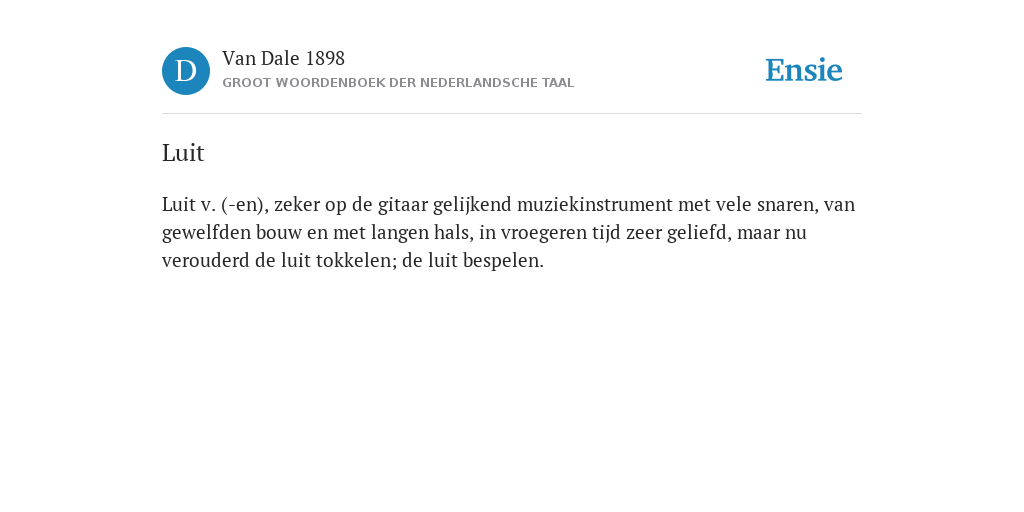 D

Van Dale 1898

GROOT WOORDENBOEK DER NEDERLANDSCHE TAAL

Ensie

Luit

Luit v. (-en), zeker op de gitaar gelijkend muziekinstrument met vele snaren, van gewelfden bouw en met langen hals, in vroegeren tijd zeer geliefd, maar nu verouderd de luit tokkelen; de luit bespelen.